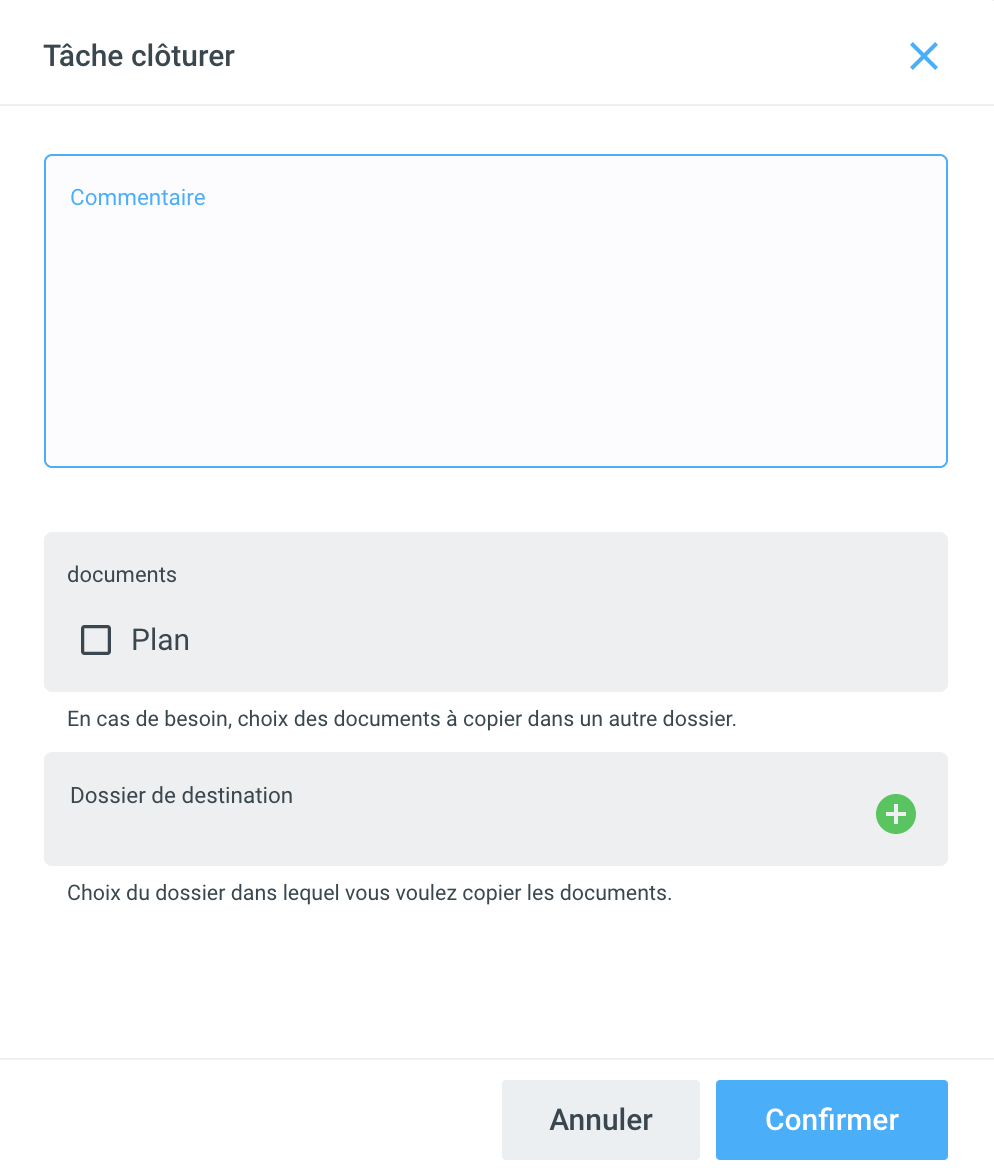 Tâche clôturer

Commentaire

documents

Plan

En cas de besoin, choix des documents à copier dans un autre dossier.

Dossier de destination

Choix du dossier dans lequel vous voulez copier les documents.

Annuler

Confirmer